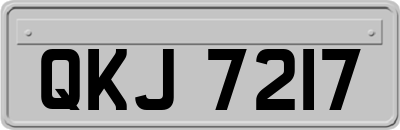 QKJ 7217